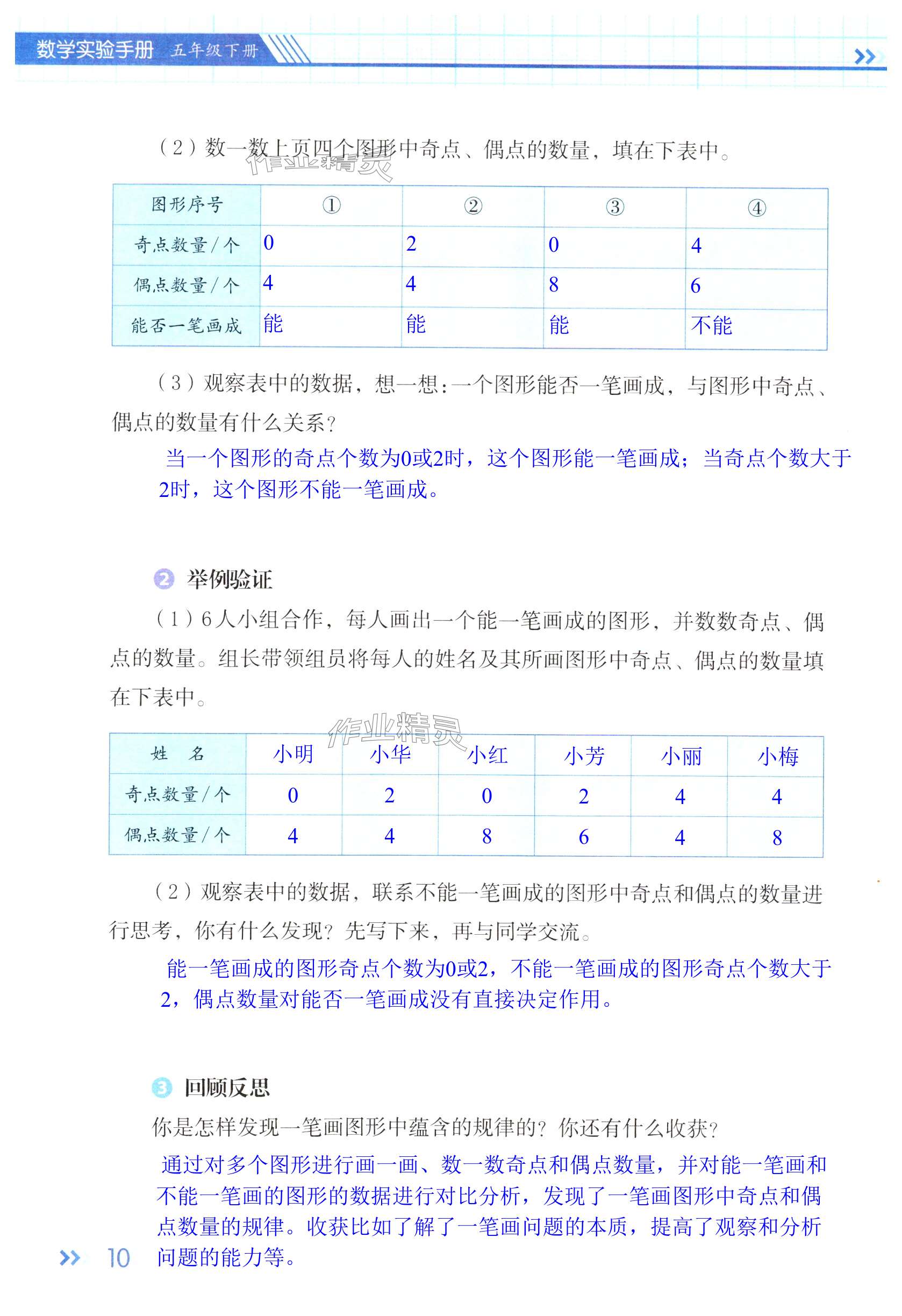 数学实验手册 五年级下册

（2）数一数上页四个图形中奇点、偶点的数量，填在下表中。

作业精灵

| 图形序号 | ① | ② | ③ | ④ |
|---|---|---|---|---|
| 奇点数量/个 | 0 | 2 | 0 | 4 |
| 偶点数量/个 | 4 | 4 | 8 | 6 |
| 能否一笔画成 | 能 | 能 | 能 | 不能 |

（3）观察表中的数据，想一想：一个图形能否一笔画成，与图形中奇点、偶点的数量有什么关系？

当一个图形的奇点个数为0或2时，这个图形能一笔画成；当奇点个数大于2时，这个图形不能一笔画成。

2 举例验证

（1）6人小组合作，每人画出一个能一笔画成的图形，并数数奇点、偶点的数量。组长带领组员将每人的姓名及其所画图形中奇点、偶点的数量填在下表中。

作业精灵

| 姓　名 | 小明 | 小华 | 小红 | 小芳 | 小丽 | 小梅 |
|---|---|---|---|---|---|---|
| 奇点数量/个 | 0 | 2 | 0 | 2 | 4 | 4 |
| 偶点数量/个 | 4 | 4 | 8 | 6 | 4 | 8 |

（2）观察表中的数据，联系不能一笔画成的图形中奇点和偶点的数量进行思考，你有什么发现？先写下来，再与同学交流。

能一笔画成的图形奇点个数为0或2，不能一笔画成的图形奇点个数大于2，偶点数量对能否一笔画成没有直接决定作用。

3 回顾反思

你是怎样发现一笔画图形中蕴含的规律的？你还有什么收获？

通过对多个图形进行画一画、数一数奇点和偶点数量，并对能一笔画和不能一笔画的图形的数据进行对比分析，发现了一笔画图形中奇点和偶点数量的规律。收获比如了解了一笔画问题的本质，提高了观察和分析问题的能力等。

10